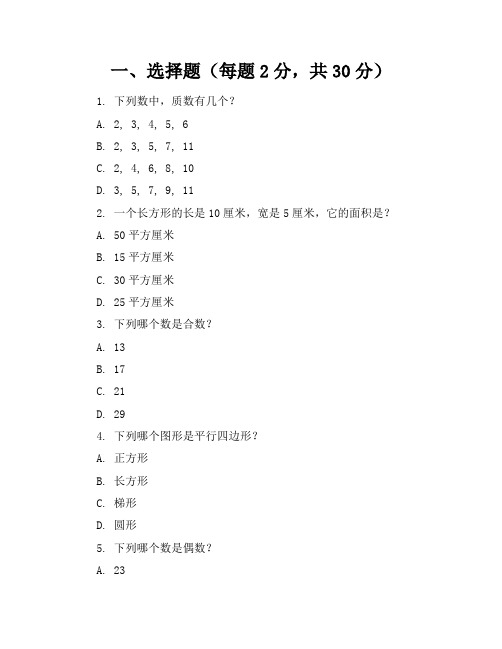 一、选择题（每题 2 分，共 30 分）

1. 下列数中，质数有几个？

A. 2, 3, 4, 5, 6

B. 2, 3, 5, 7, 11

C. 2, 4, 6, 8, 10

D. 3, 5, 7, 9, 11

2. 一个长方形的长是 10 厘米，宽是 5 厘米，它的面积是？

A. 50 平方厘米

B. 15 平方厘米

C. 30 平方厘米

D. 25 平方厘米

3. 下列哪个数是合数？

A. 13

B. 17

C. 21

D. 29

4. 下列哪个图形是平行四边形？

A. 正方形

B. 长方形

C. 梯形

D. 圆形

5. 下列哪个数是偶数？

A. 23